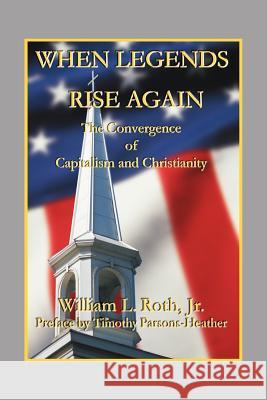 WHEN LEGENDS RISE AGAIN

The Convergence of Capitalism and Christianity

William L. Roth, Jr.

Preface by Timothy Parsons-Heather

Kraina Książek